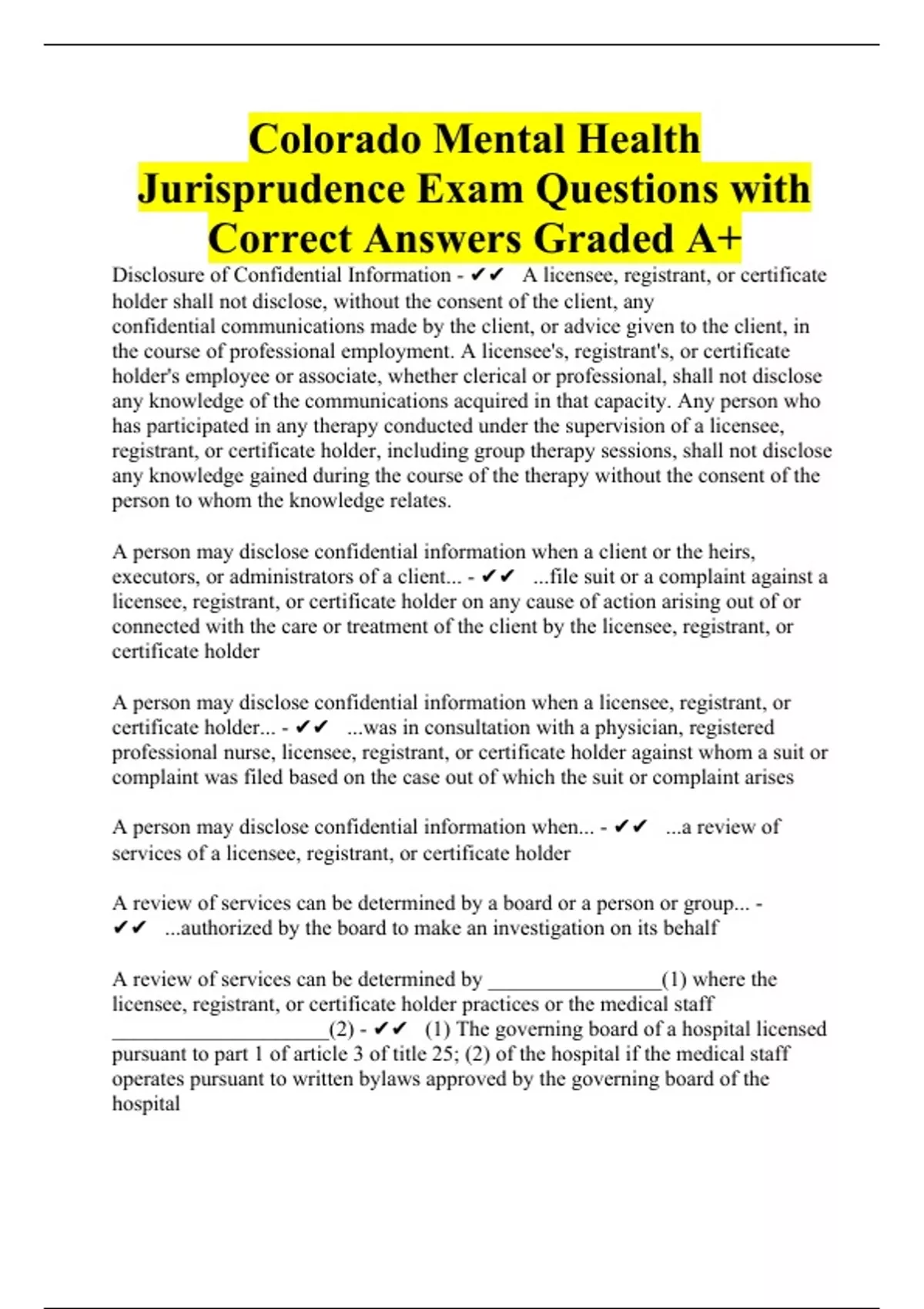 Colorado Mental Health Jurisprudence Exam Questions with Correct Answers Graded A+

Disclosure of Confidential Information - ✔✔ A licensee, registrant, or certificate holder shall not disclose, without the consent of the client, any confidential communications made by the client, or advice given to the client, in the course of professional employment. A licensee's, registrant's, or certificate holder's employee or associate, whether clerical or professional, shall not disclose any knowledge of the communications acquired in that capacity. Any person who has participated in any therapy conducted under the supervision of a licensee, registrant, or certificate holder, including group therapy sessions, shall not disclose any knowledge gained during the course of the therapy without the consent of the person to whom the knowledge relates.

A person may disclose confidential information when a client or the heirs, executors, or administrators of a client... - ✔✔ ...file suit or a complaint against a licensee, registrant, or certificate holder on any cause of action arising out of or connected with the care or treatment of the client by the licensee, registrant, or certificate holder

A person may disclose confidential information when a licensee, registrant, or certificate holder... - ✔✔ ...was in consultation with a physician, registered professional nurse, licensee, registrant, or certificate holder against whom a suit or complaint was filed based on the case out of which the suit or complaint arises

A person may disclose confidential information when... - ✔✔ ...a review of services of a licensee, registrant, or certificate holder

A review of services can be determined by a board or a person or group... - ✔✔ ...authorized by the board to make an investigation on its behalf

A review of services can be determined by ________________(1) where the licensee, registrant, or certificate holder practices or the medical staff ____________________(2) - ✔✔ (1) The governing board of a hospital licensed pursuant to part 1 of article 3 of title 25; (2) of the hospital if the medical staff operates pursuant to written bylaws approved by the governing board of the hospital